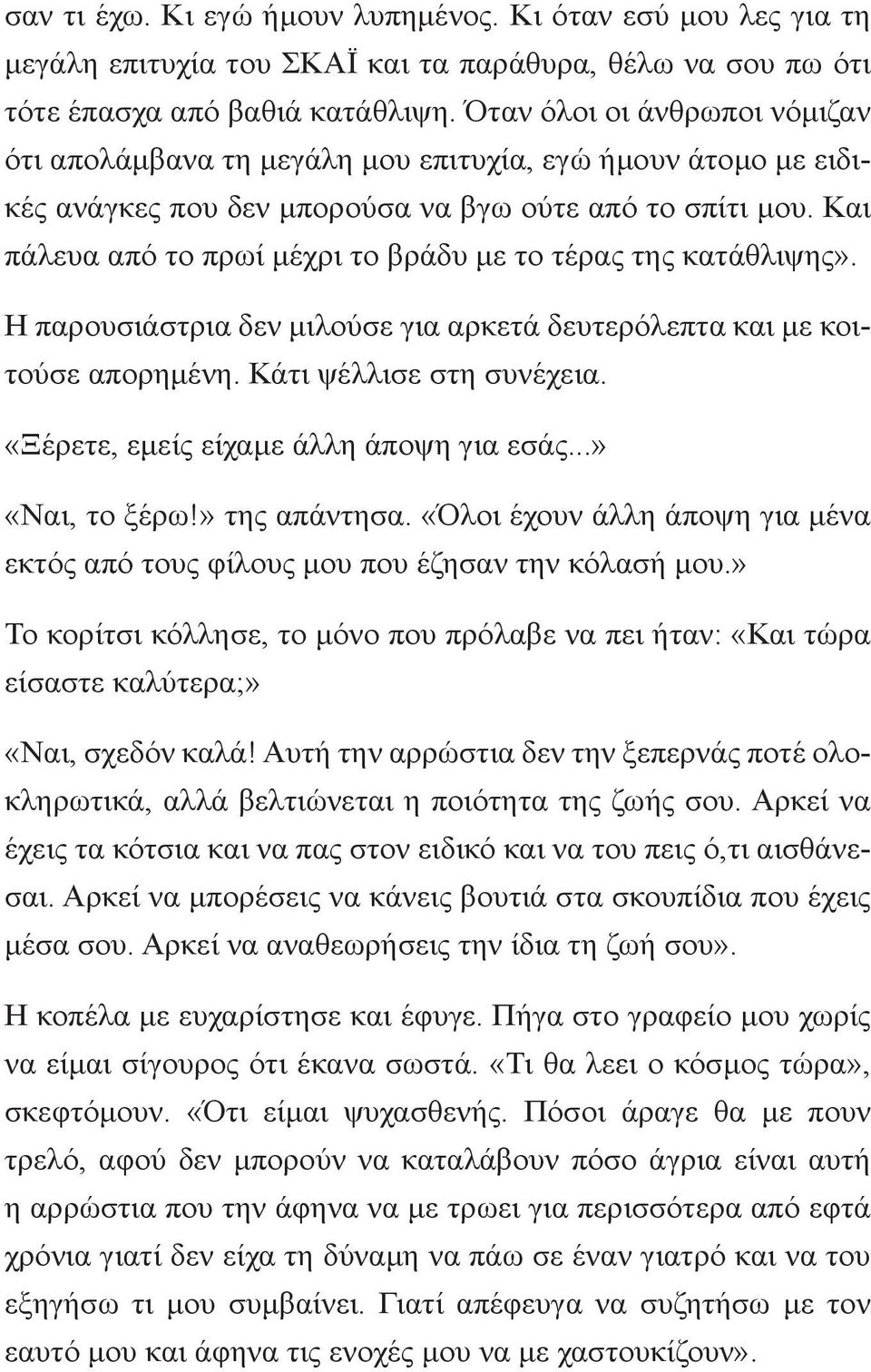 σαν τι έχω. Κι εγώ ήμουν λυπημένος. Κι όταν εσύ μου λες για τη μεγάλη επιτυχία του ΣΚΑΪ και τα παράθυρα, θέλω να σου πω ότι τότε έπασχα από βαθιά κατάθλιψη. Όταν όλοι οι άνθρωποι νόμιζαν ότι απολάμβανα τη μεγάλη μου επιτυχία, εγώ ήμουν άτομο με ειδικές ανάγκες που δεν μπορούσα να βγω ούτε από το σπίτι μου. Και πάλευα από το πρωί μέχρι το βράδυ με το τέρας της κατάθλιψης».

Η παρουσιάστρια δεν μιλούσε για αρκετά δευτερόλεπτα και με κοιτούσε απορημένη. Κάτι ψέλλισε στη συνέχεια.

«Ξέρετε, εμείς είχαμε άλλη άποψη για εσάς...»

«Ναι, το ξέρω!» της απάντησα. «Όλοι έχουν άλλη άποψη για μένα εκτός από τους φίλους μου που έζησαν την κόλασή μου.»

Το κορίτσι κόλλησε, το μόνο που πρόλαβε να πει ήταν: «Και τώρα είσαστε καλύτερα;»

«Ναι, σχεδόν καλά! Αυτή την αρρώστια δεν την ξεπερνάς ποτέ ολοκληρωτικά, αλλά βελτιώνεται η ποιότητα της ζωής σου. Αρκεί να έχεις τα κότσια και να πας στον ειδικό και να του πεις ό,τι αισθάνεσαι. Αρκεί να μπορέσεις να κάνεις βουτιά στα σκουπίδια που έχεις μέσα σου. Αρκεί να αναθεωρήσεις την ίδια τη ζωή σου».

Η κοπέλα με ευχαρίστησε και έφυγε. Πήγα στο γραφείο μου χωρίς να είμαι σίγουρος ότι έκανα σωστά. «Τι θα λεει ο κόσμος τώρα», σκεφτόμουν. «Ότι είμαι ψυχασθενής. Πόσοι άραγε θα με πουν τρελό, αφού δεν μπορούν να καταλάβουν πόσο άγρια είναι αυτή η αρρώστια που την άφηνα να με τρωει για περισσότερα από εφτά χρόνια γιατί δεν είχα τη δύναμη να πάω σε έναν γιατρό και να του εξηγήσω τι μου συμβαίνει. Γιατί απέφευγα να συζητήσω με τον εαυτό μου και άφηνα τις ενοχές μου να με χαστουκίζουν».